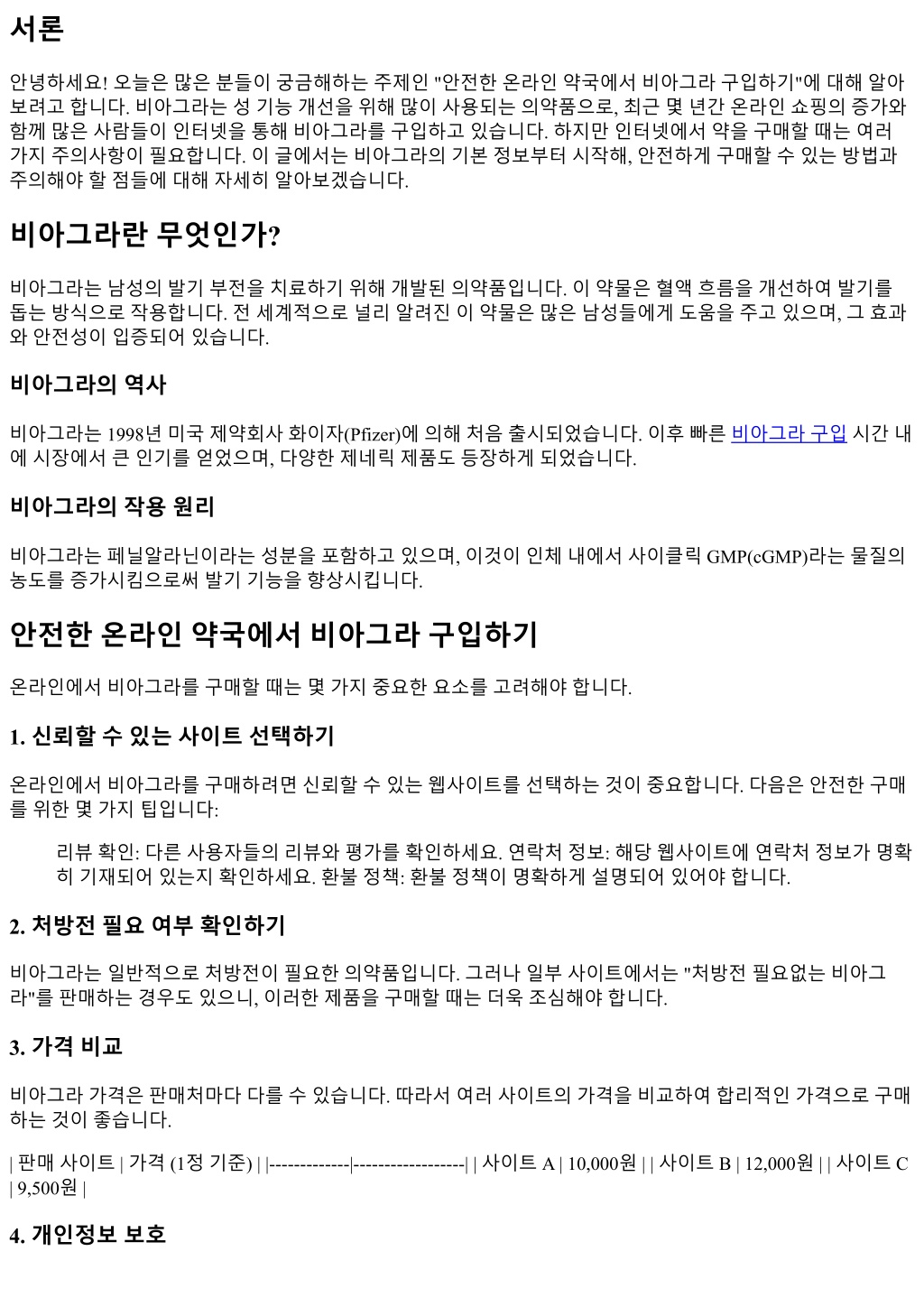 서론

안녕하세요! 오늘은 많은 분들이 궁금해하는 주제인 "안전한 온라인 약국에서 비아그라 구입하기"에 대해 알아보려고 합니다. 비아그라는 성 기능 개선을 위해 많이 사용되는 의약품으로, 최근 몇 년간 온라인 쇼핑의 증가와 함께 많은 사람들이 인터넷을 통해 비아그라를 구입하고 있습니다. 하지만 인터넷에서 약을 구매할 때는 여러 가지 주의사항이 필요합니다. 이 글에서는 비아그라의 기본 정보부터 시작해, 안전하게 구매할 수 있는 방법과 주의해야 할 점들에 대해 자세히 알아보겠습니다.

비아그라란 무엇인가?

비아그라는 남성의 발기 부전을 치료하기 위해 개발된 의약품입니다. 이 약물은 혈액 흐름을 개선하여 발기를 돕는 방식으로 작용합니다. 전 세계적으로 널리 알려진 이 약물은 많은 남성들에게 도움을 주고 있으며, 그 효과와 안전성이 입증되어 있습니다.

비아그라의 역사

비아그라는 1998년 미국 제약회사 화이자(Pfizer)에 의해 처음 출시되었습니다. 이후 빠른 비아그라 구입 시간 내에 시장에서 큰 인기를 얻었으며, 다양한 제네릭 제품도 등장하게 되었습니다.

비아그라의 작용 원리

비아그라는 페닐알라닌이라는 성분을 포함하고 있으며, 이것이 인체 내에서 사이클릭 GMP(cGMP)라는 물질의 농도를 증가시킴으로써 발기 기능을 향상시킵니다.

안전한 온라인 약국에서 비아그라 구입하기

온라인에서 비아그라를 구매할 때는 몇 가지 중요한 요소를 고려해야 합니다.

1. 신뢰할 수 있는 사이트 선택하기

온라인에서 비아그라를 구매하려면 신뢰할 수 있는 웹사이트를 선택하는 것이 중요합니다. 다음은 안전한 구매를 위한 몇 가지 팁입니다:

리뷰 확인: 다른 사용자들의 리뷰와 평가를 확인하세요. 연락처 정보: 해당 웹사이트에 연락처 정보가 명확히 기재되어 있는지 확인하세요. 환불 정책: 환불 정책이 명확하게 설명되어 있어야 합니다.

2. 처방전 필요 여부 확인하기

비아그라는 일반적으로 처방전이 필요한 의약품입니다. 그러나 일부 사이트에서는 "처방전 필요없는 비아그라"를 판매하는 경우도 있으니, 이러한 제품을 구매할 때는 더욱 조심해야 합니다.

3. 가격 비교

비아그라 가격은 판매처마다 다를 수 있습니다. 따라서 여러 사이트의 가격을 비교하여 합리적인 가격으로 구매하는 것이 좋습니다.

| 판매 사이트 | 가격 (1정 기준) | |-------------|------------------| | 사이트 A | 10,000원 | | 사이트 B | 12,000원 | | 사이트 C | 9,500원 |

4. 개인정보 보호